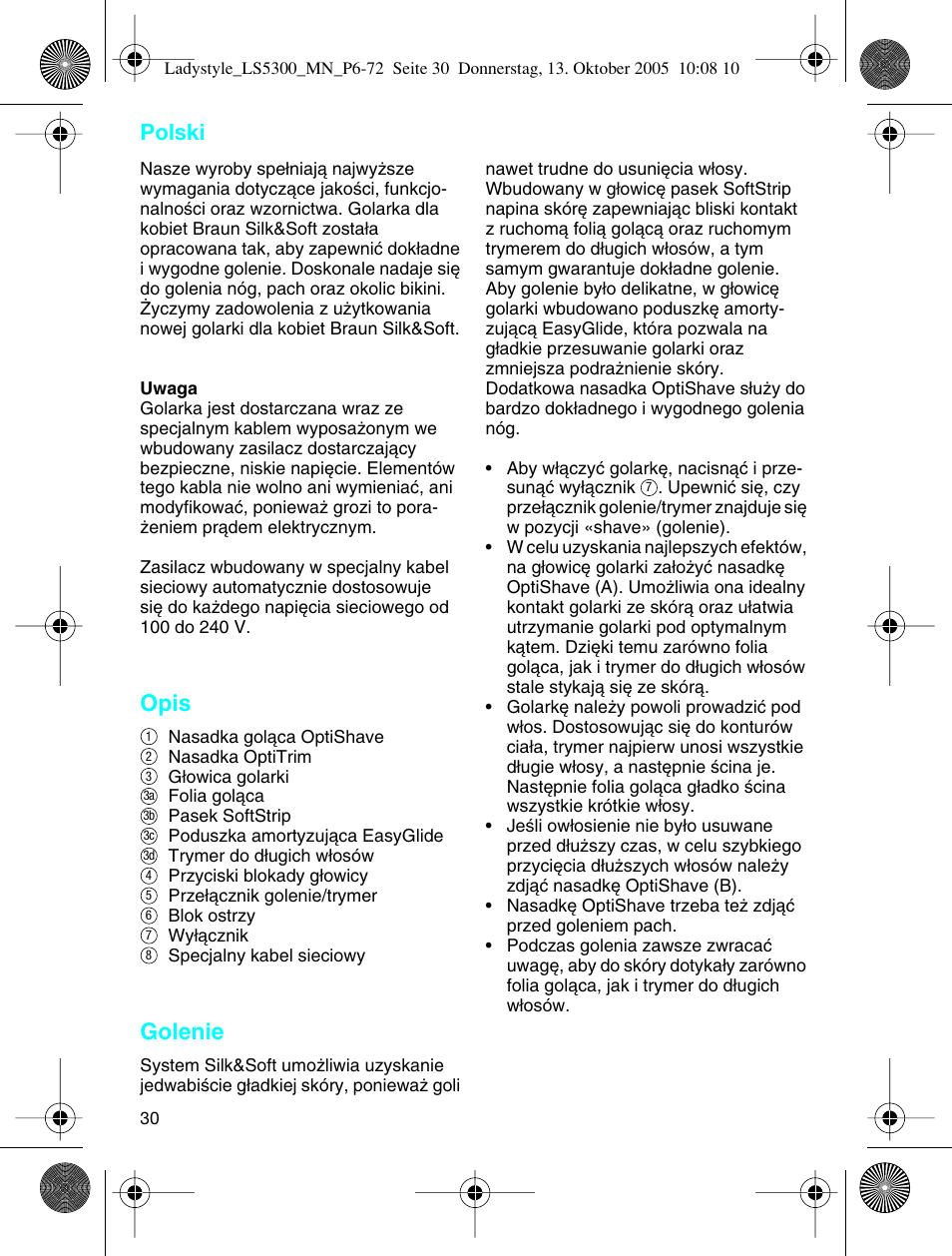 Ladystyle_LS5300_MN_P6-72 Seite 30 Donnerstag, 13. Oktober 2005 10:08 10

Polski

Nasze wyroby spełniają najwyższe wymagania dotyczące jakości, funkcjonalności oraz wzornictwa. Golarka dla kobiet Braun Silk&Soft została opracowana tak, aby zapewnić dokładne i wygodne golenie. Doskonale nadaje się do golenia nóg, pach oraz okolic bikini. Życzymy zadowolenia z użytkowania nowej golarki dla kobiet Braun Silk&Soft.

Uwaga
Golarka jest dostarczana wraz ze specjalnym kablem wyposażonym we wbudowany zasilacz dostarczający bezpieczne, niskie napięcie. Elementów tego kabla nie wolno ani wymieniać, ani modyfikować, ponieważ grozi to porażeniem prądem elektrycznym.

Zasilacz wbudowany w specjalny kabel sieciowy automatycznie dostosowuje się do każdego napięcia sieciowego od 100 do 240 V.

Opis
① Nasadka goląca OptiShave
② Nasadka OptiTrim
③ Głowica golarki
③a Folia goląca
③b Pasek SoftStrip
③c Poduszka amortyzująca EasyGlide
③d Trymer do długich włosów
④ Przyciski blokady głowicy
⑤ Przełącznik golenie/trymer
⑥ Blok ostrzy
⑦ Wyłącznik
⑧ Specjalny kabel sieciowy

Golenie

System Silk&Soft umożliwia uzyskanie jedwabiście gładkiej skóry, ponieważ goli nawet trudne do usunięcia włosy. Wbudowany w głowicę pasek SoftStrip napina skórę zapewniając bliski kontakt z ruchomą folią golącą oraz ruchomym trymerem do długich włosów, a tym samym gwarantuje dokładne golenie. Aby golenie było delikatne, w głowicę golarki wbudowano poduszkę amortyzującą EasyGlide, która pozwala na gładkie przesuwanie golarki oraz zmniejsza podrażnienie skóry. Dodatkowa nasadka OptiShave służy do bardzo dokładnego i wygodnego golenia nóg.

• Aby włączyć golarkę, nacisnąć i przesunąć wyłącznik ⑦. Upewnić się, czy przełącznik golenie/trymer znajduje się w pozycji «shave» (golenie).
• W celu uzyskania najlepszych efektów, na głowicę golarki założyć nasadkę OptiShave (A). Umożliwia ona idealny kontakt golarki ze skórą oraz ułatwia utrzymanie golarki pod optymalnym kątem. Dzięki temu zarówno folia goląca, jak i trymer do długich włosów stale stykają się ze skórą.
• Golarkę należy powoli prowadzić pod włos. Dostosowując się do konturów ciała, trymer najpierw unosi wszystkie długie włosy, a następnie ścina je. Następnie folia goląca gładko ścina wszystkie krótkie włosy.
• Jeśli owłosienie nie było usuwane przed dłuższy czas, w celu szybkiego przycięcia dłuższych włosów należy zdjąć nasadkę OptiShave (B).
• Nasadkę OptiShave trzeba też zdjąć przed goleniem pach.
• Podczas golenia zawsze zwracać uwagę, aby do skóry dotykały zarówno folia goląca, jak i trymer do długich włosów.

30